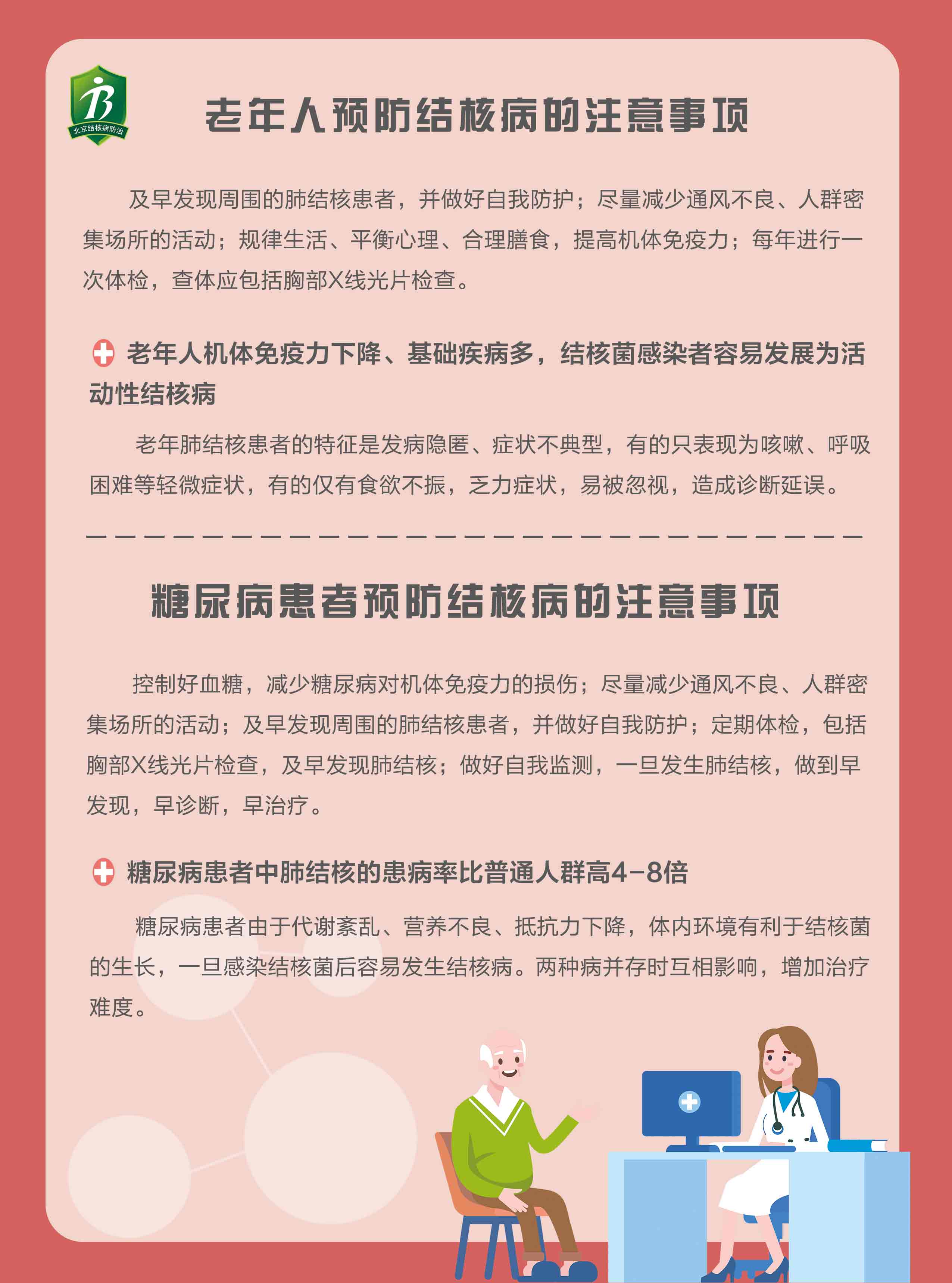 北京结核病防治

老年人预防结核病的注意事项

及早发现周围的肺结核患者，并做好自我防护；尽量减少通风不良、人群密集场所的活动；规律生活、平衡心理、合理膳食，提高机体免疫力；每年进行一次体检，查体应包括胸部X线光片检查。

老年人机体免疫力下降、基础疾病多，结核菌感染者容易发展为活动性结核病

老年肺结核患者的特征是发病隐匿、症状不典型，有的只表现为咳嗽、呼吸困难等轻微症状，有的仅有食欲不振，乏力症状，易被忽视，造成诊断延误。

糖尿病患者预防结核病的注意事项

控制好血糖，减少糖尿病对机体免疫力的损伤；尽量减少通风不良、人群密集场所的活动；及早发现周围的肺结核患者，并做好自我防护；定期体检，包括胸部X线光片检查，及早发现肺结核；做好自我监测，一旦发生肺结核，做到早发现，早诊断，早治疗。

糖尿病患者中肺结核的患病率比普通人群高4-8倍

糖尿病患者由于代谢紊乱、营养不良、抵抗力下降，体内环境有利于结核菌的生长，一旦感染结核菌后容易发生结核病。两种病并存时互相影响，增加治疗难度。